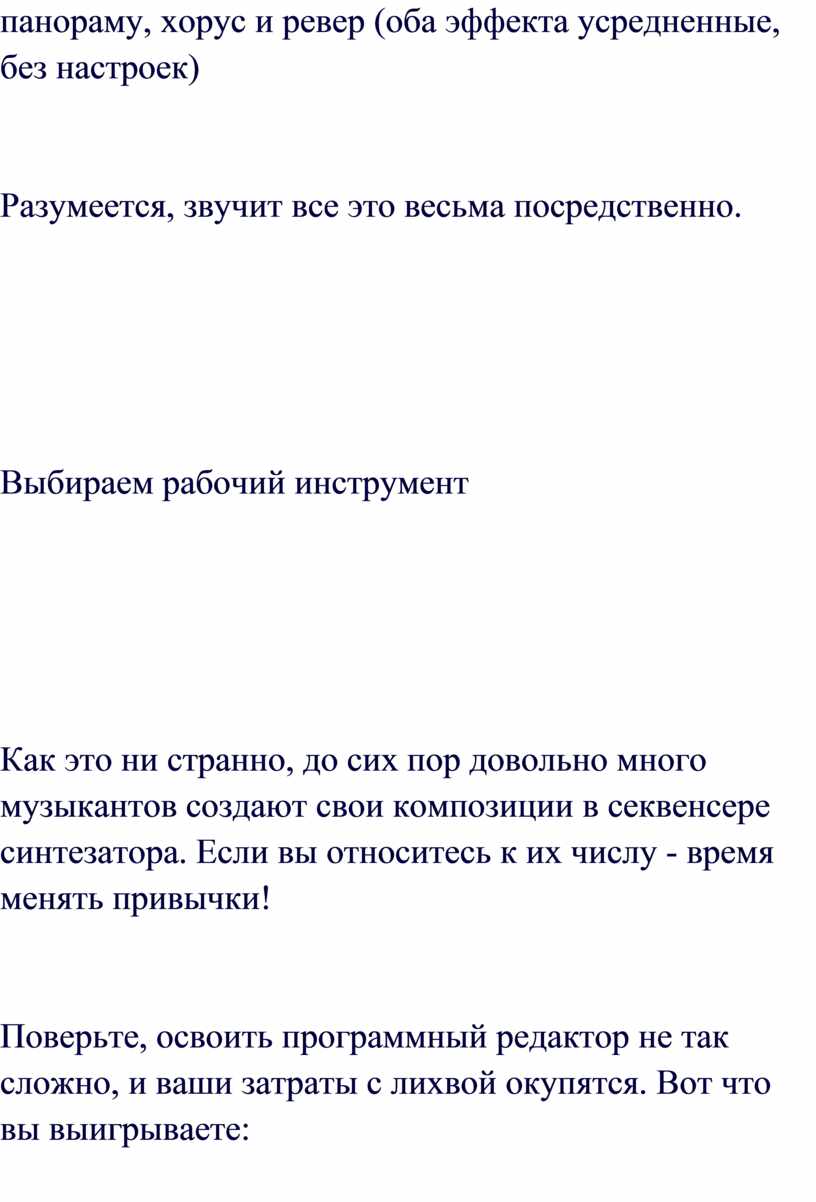 панораму, хорус и ревер (оба эффекта усредненные, без настроек)

Разумеется, звучит все это весьма посредственно.

Выбираем рабочий инструмент

Как это ни странно, до сих пор довольно много музыкантов создают свои композиции в секвенсере синтезатора. Если вы относитесь к их числу - время менять привычки!

Поверьте, освоить программный редактор не так сложно, и ваши затраты с лихвой окупятся. Вот что вы выигрываете: